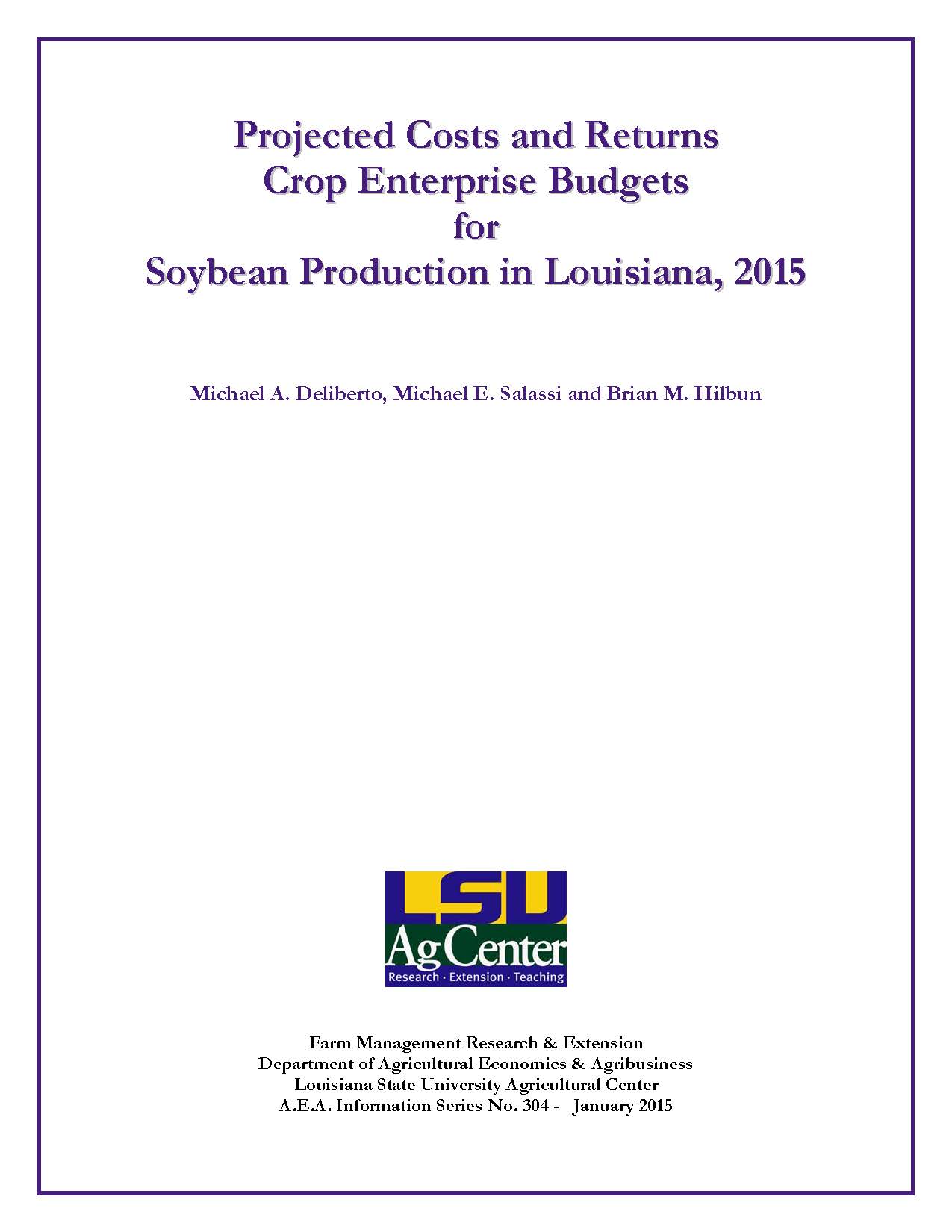 Projected Costs and Returns
Crop Enterprise Budgets
for
Soybean Production in Louisiana, 2015

Michael A. Deliberto, Michael E. Salassi and Brian M. Hilbun

LSU
AgCenter
Research · Extension · Teaching

Farm Management Research & Extension
Department of Agricultural Economics & Agribusiness
Louisiana State University Agricultural Center
A.E.A. Information Series No. 304 - January 2015